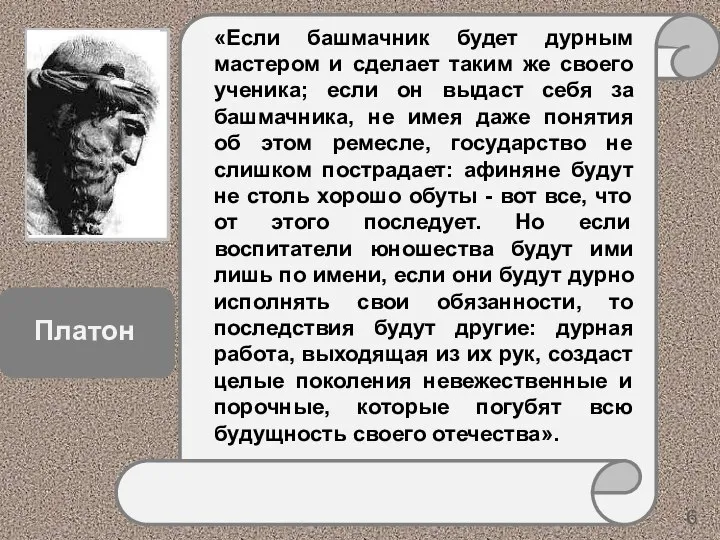 Платон

«Если башмачник будет дурным мастером и сделает таким же своего ученика; если он выдаст себя за башмачника, не имея даже понятия об этом ремесле, государство не слишком пострадает: афиняне будут не столь хорошо обуты - вот все, что от этого последует. Но если воспитатели юношества будут ими лишь по имени, если они будут дурно исполнять свои обязанности, то последствия будут другие: дурная работа, выходящая из их рук, создаст целые поколения невежественные и порочные, которые погубят всю будущность своего отечества».

6